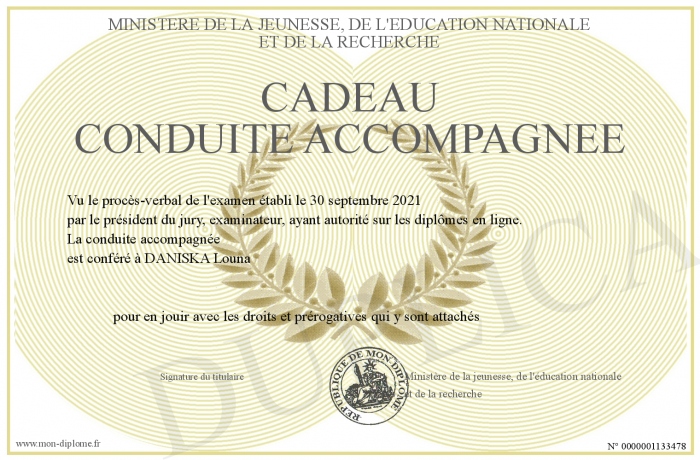 MINISTERE DE LA JEUNESSE, DE L'EDUCATION NATIONALE
ET DE LA RECHERCHE

CADEAU
CONDUITE ACCOMPAGNEE

Vu le procès-verbal de l'examen établi le 30 septembre 2021
par le président du jury, examinateur, ayant autorité sur les diplômes en ligne.
La conduite accompagnée
est conféré à DANISKA Louna

pour en jouir avec les droits et prérogatives qui y sont attachés

Signature du titulaire

REPUBLIQUE DE MON DIPLOME

Ministère de la jeunesse, de l'éducation nationale
et de la recherche

DUPLICATA

www.mon-diplome.fr

N° 0000001133478